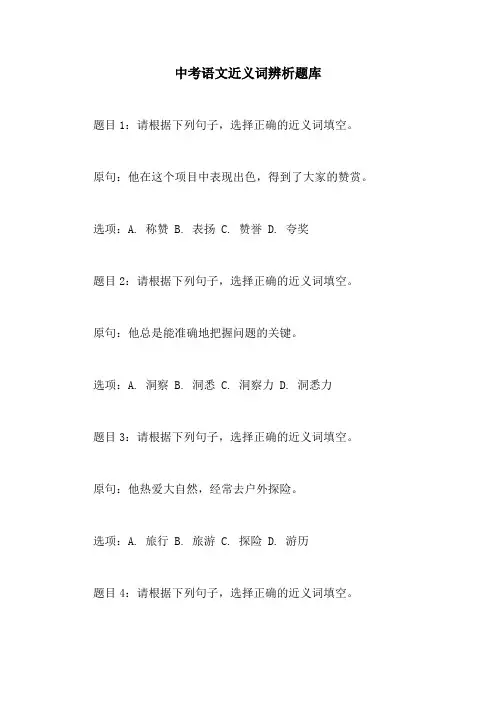 中考语文近义词辨析题库

题目 1：请根据下列句子，选择正确的近义词填空。

原句：他在这个项目中表现出色，得到了大家的赞赏。

选项：A. 称赞 B. 表扬 C. 赞誉 D. 夸奖

题目 2：请根据下列句子，选择正确的近义词填空。

原句：他总是能准确地把握问题的关键。

选项：A. 洞察 B. 洞悉 C. 洞察力 D. 洞悉力

题目 3：请根据下列句子，选择正确的近义词填空。

原句：他热爱大自然，经常去户外探险。

选项：A. 旅行 B. 旅游 C. 探险 D. 游历

题目 4：请根据下列句子，选择正确的近义词填空。